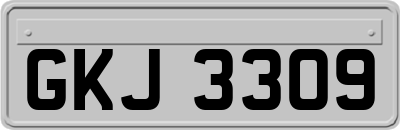 GKJ 3309